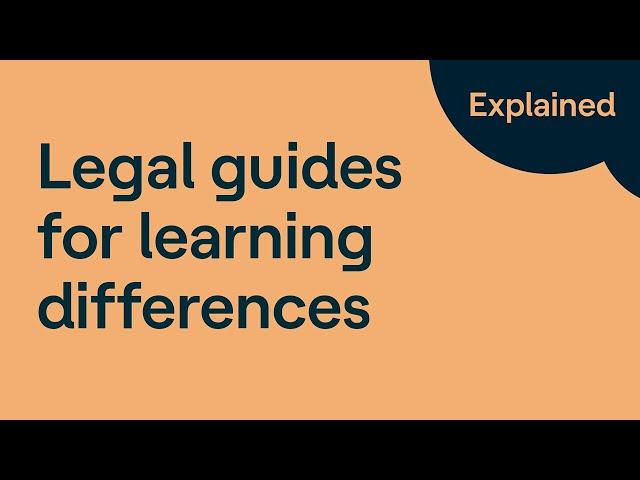 Explained

Legal guides for learning differences